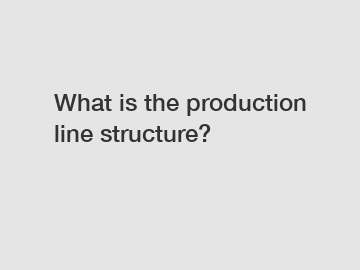 What is the production line structure?